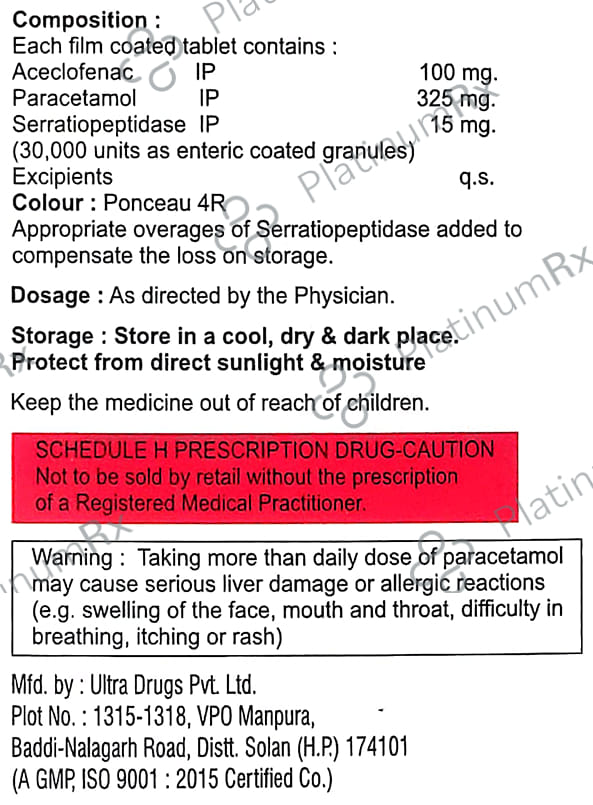 Composition :
Each film coated tablet contains :
Aceclofenac IP 100 mg.
Paracetamol IP 325 mg.
Serratiopeptidase IP 15 mg.
(30,000 units as enteric coated granules)
Excipients q.s.
Colour : Ponceau 4R
Appropriate overages of Serratiopeptidase added to compensate the loss on storage.

Dosage : As directed by the Physician.

Storage : Store in a cool, dry & dark place. Protect from direct sunlight & moisture

Keep the medicine out of reach of children.

SCHEDULE H PRESCRIPTION DRUG-CAUTION
Not to be sold by retail without the prescription of a Registered Medical Practitioner.

Warning : Taking more than daily dose of paracetamol may cause serious liver damage or allergic reactions (e.g. swelling of the face, mouth and throat, difficulty in breathing, itching or rash)

Mfd. by : Ultra Drugs Pvt. Ltd.
Plot No. : 1315-1318, VPO Manpura,
Baddi-Nalagarh Road, Distt. Solan (H.P.) 174101
(A GMP, ISO 9001 : 2015 Certified Co.)

PlatinumRx